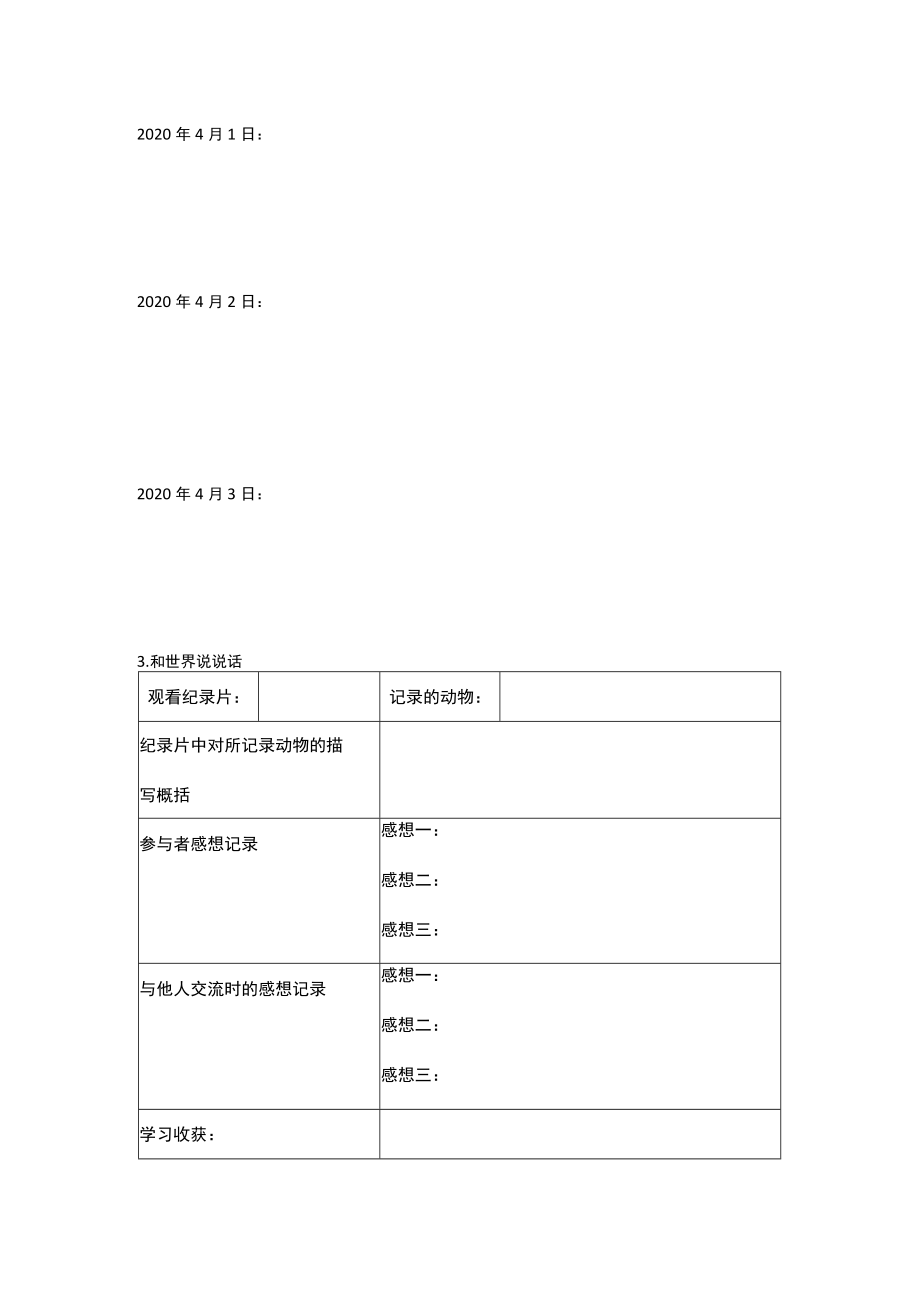 2020 年 4 月 1 日：

2020 年 4 月 2 日：

2020 年 4 月 3 日：

3.和世界说说话

| 观看纪录片： |  | 记录的动物： |  |
|---|---|---|---|
| 纪录片中对所记录动物的描写概括 | | | |
| 参与者感想记录 | 感想一：<br>感想二：<br>感想三： | | |
| 与他人交流时的感想记录 | 感想一：<br>感想二：<br>感想三： | | |
| 学习收获： | | | |